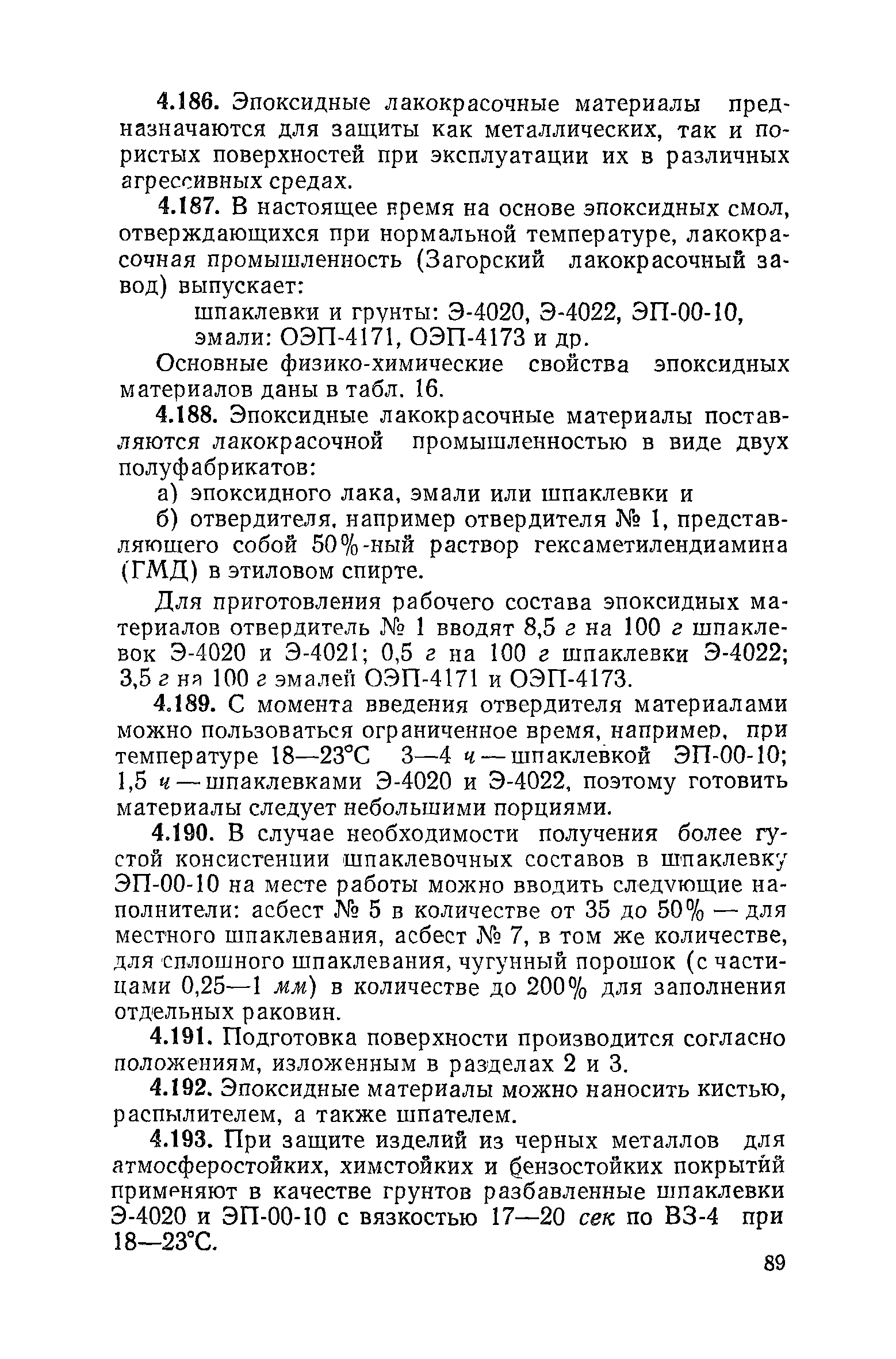 4.186. Эпоксидные лакокрасочные материалы предназначаются для защиты как металлических, так и пористых поверхностей при эксплуатации их в различных агрессивных средах.

4.187. В настоящее время на основе эпоксидных смол, отверждающихся при нормальной температуре, лакокрасочная промышленность (Загорский лакокрасочный завод) выпускает:

шпаклевки и грунты: Э-4020, Э-4022, ЭП-00-10,
эмали: ОЭП-4171, ОЭП-4173 и др.

Основные физико-химические свойства эпоксидных материалов даны в табл. 16.

4.188. Эпоксидные лакокрасочные материалы поставляются лакокрасочной промышленностью в виде двух полуфабрикатов:

а) эпоксидного лака, эмали или шпаклевки и

б) отвердителя, например отвердителя № 1, представляющего собой 50%-ный раствор гексаметилендиамина (ГМД) в этиловом спирте.

Для приготовления рабочего состава эпоксидных материалов отвердитель № 1 вводят 8,5 г на 100 г шпаклевок Э-4020 и Э-4021; 0,5 г на 100 г шпаклевки Э-4022; 3,5 г на 100 г эмалей ОЭП-4171 и ОЭП-4173.

4.189. С момента введения отвердителя материалами можно пользоваться ограниченное время, например, при температуре 18—23°С 3—4 ч — шпаклевкой ЭП-00-10; 1,5 ч — шпаклевками Э-4020 и Э-4022, поэтому готовить материалы следует небольшими порциями.

4.190. В случае необходимости получения более густой консистенции шпаклевочных составов в шпаклевку ЭП-00-10 на месте работы можно вводить следующие наполнители: асбест № 5 в количестве от 35 до 50% — для местного шпаклевания, асбест № 7, в том же количестве, для сплошного шпаклевания, чугунный порошок (с частицами 0,25—1 мм) в количестве до 200% для заполнения отдельных раковин.

4.191. Подготовка поверхности производится согласно положениям, изложенным в разделах 2 и 3.

4.192. Эпоксидные материалы можно наносить кистью, распылителем, а также шпателем.

4.193. При защите изделий из черных металлов для атмосферостойких, химстойких и бензостойких покрытий применяют в качестве грунтов разбавленные шпаклевки Э-4020 и ЭП-00-10 с вязкостью 17—20 сек по ВЗ-4 при 18—23°С.

89